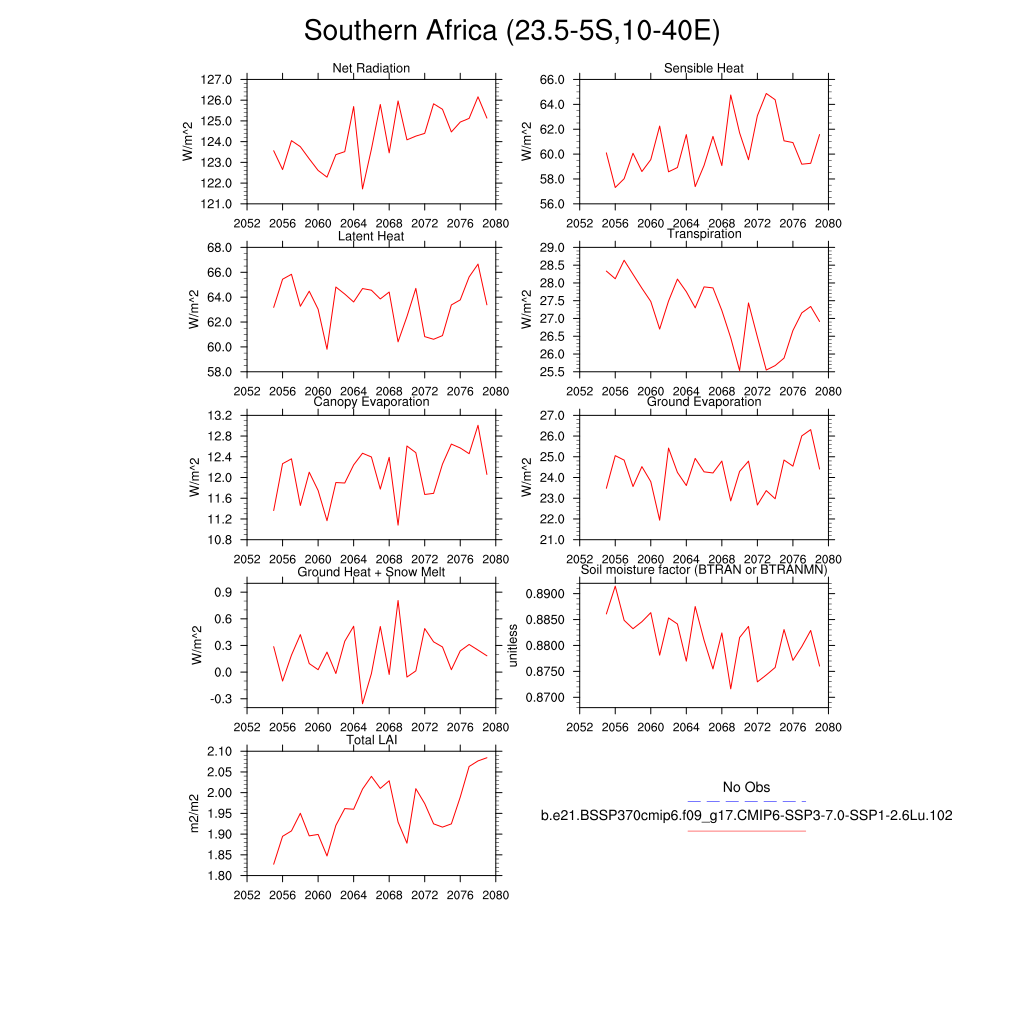 Southern Africa (23.5-5S,10-40E)

Net Radiation
W/m^2
127.0
126.0
125.0
124.0
123.0
122.0
121.0
2052 2056 2060 2064 2068 2072 2076 2080

Sensible Heat
W/m^2
66.0
64.0
62.0
60.0
58.0
56.0
2052 2056 2060 2064 2068 2072 2076 2080

Latent Heat
W/m^2
68.0
66.0
64.0
62.0
60.0
58.0
2052 2056 2060 2064 2068 2072 2076 2080

Transpiration
W/m^2
29.0
28.5
28.0
27.5
27.0
26.5
26.0
25.5
2052 2056 2060 2064 2068 2072 2076 2080

Canopy Evaporation
W/m^2
13.2
12.8
12.4
12.0
11.6
11.2
10.8
2052 2056 2060 2064 2068 2072 2076 2080

Ground Evaporation
W/m^2
27.0
26.0
25.0
24.0
23.0
22.0
21.0
2052 2056 2060 2064 2068 2072 2076 2080

Ground Heat + Snow Melt
W/m^2
0.9
0.6
0.3
0.0
-0.3
2052 2056 2060 2064 2068 2072 2076 2080

Soil moisture factor (BTRAN or BTRANMN)
unitless
0.8900
0.8850
0.8800
0.8750
0.8700
2052 2056 2060 2064 2068 2072 2076 2080

Total LAI
m2/m2
2.10
2.05
2.00
1.95
1.90
1.85
1.80
2052 2056 2060 2064 2068 2072 2076 2080

No Obs
b.e21.BSSP370cmip6.f09_g17.CMIP6-SSP3-7.0-SSP1-2.6Lu.102